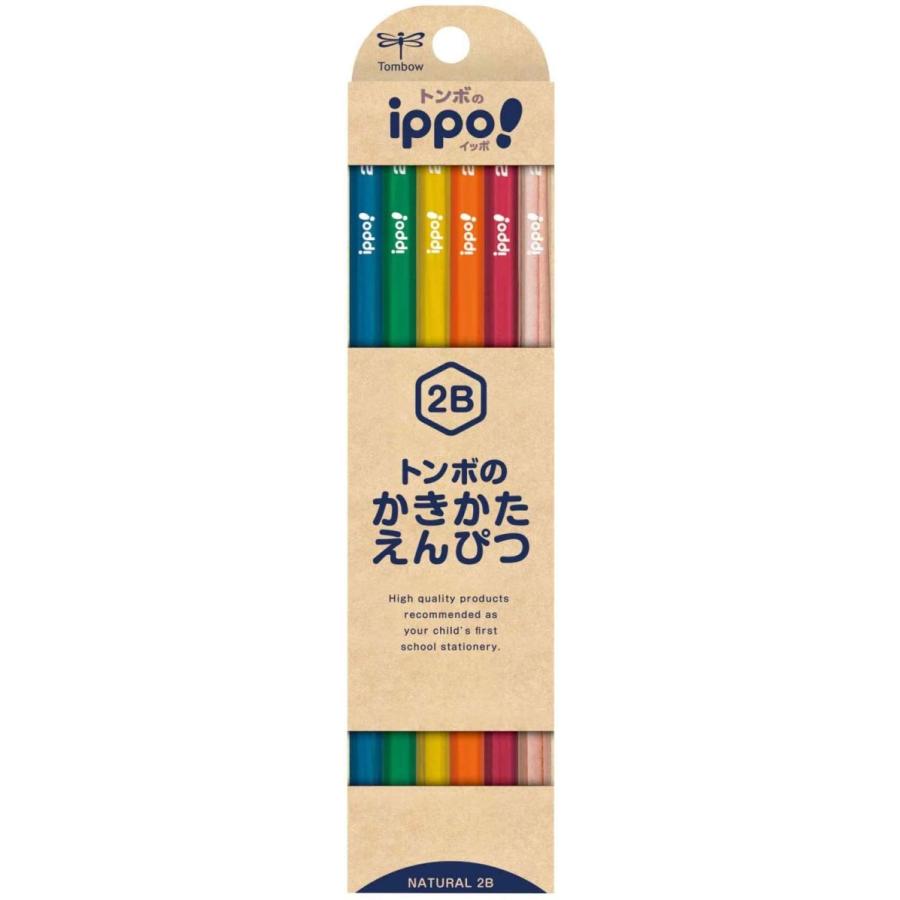 Tombow

トンボの
ippo!
イッポ

ippo! ippo! ippo! ippo! ippo! ippo!

2B

トンボの
かきかた
えんぴつ

High quality products recommended as your child's first school stationery.

NATURAL 2B